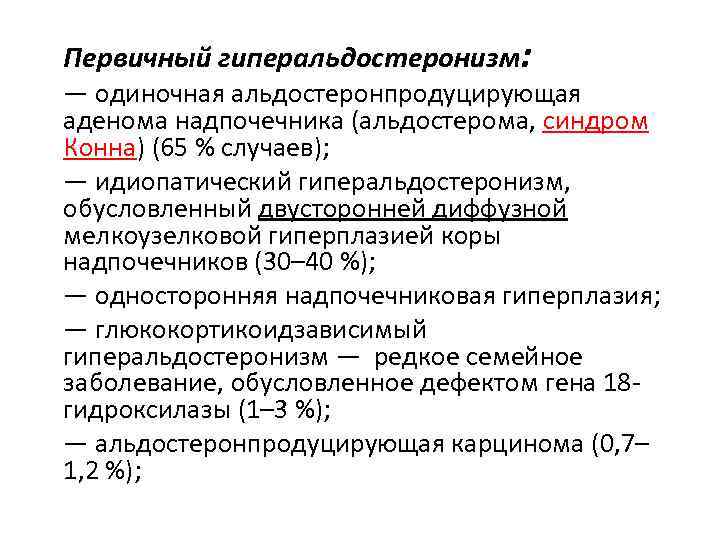 Первичный гиперальдостеронизм:

— одиночная альдостеронпродуцирующая аденома надпочечника (альдостерома, синдром Конна) (65 % случаев);

— идиопатический гиперальдостеронизм, обусловленный двусторонней диффузной мелкоузелковой гиперплазией коры надпочечников (30–40 %);

— односторонняя надпочечниковая гиперплазия;

— глюкокортикоидзависимый гиперальдостеронизм — редкое семейное заболевание, обусловленное дефектом гена 18-гидроксилазы (1–3 %);

— альдостеронпродуцирующая карцинома (0,7–1,2 %);